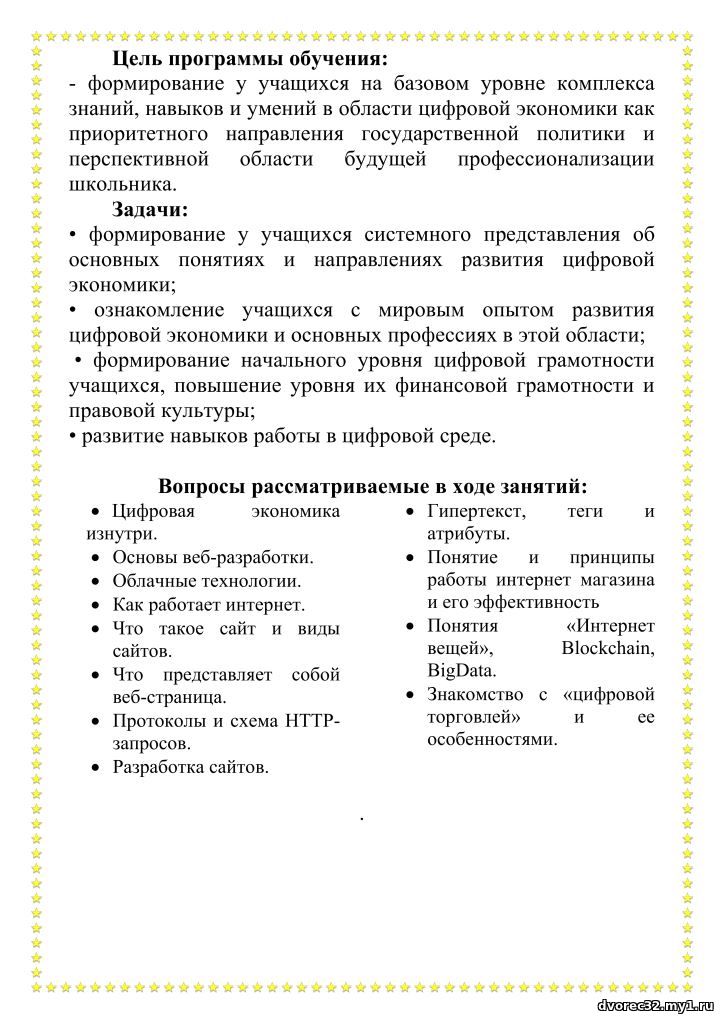 Цель программы обучения:
- формирование у учащихся на базовом уровне комплекса знаний, навыков и умений в области цифровой экономики как приоритетного направления государственной политики и перспективной области будущей профессионализации школьника.

Задачи:
• формирование у учащихся системного представления об основных понятиях и направлениях развития цифровой экономики;
• ознакомление учащихся с мировым опытом развития цифровой экономики и основных профессиях в этой области;
• формирование начального уровня цифровой грамотности учащихся, повышение уровня их финансовой грамотности и правовой культуры;
• развитие навыков работы в цифровой среде.

Вопросы рассматриваемые в ходе занятий:

• Цифровая экономика изнутри.
• Основы веб-разработки.
• Облачные технологии.
• Как работает интернет.
• Что такое сайт и виды сайтов.
• Что представляет собой веб-страница.
• Протоколы и схема HTTP-запросов.
• Разработка сайтов.

• Гипертекст, теги и атрибуты.
• Понятие и принципы работы интернет магазина и его эффективность
• Понятия «Интернет вещей», Blockchain, BigData.
• Знакомство с «цифровой торговлей» и ее особенностями.

.

dvorec32.my1.ru